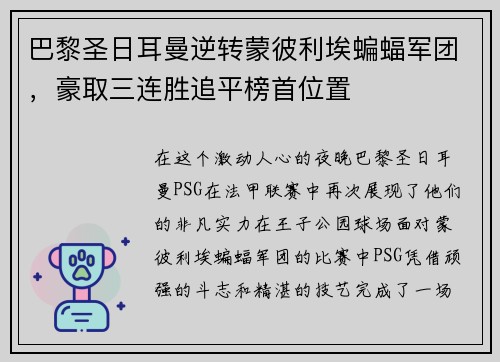 巴黎圣日耳曼逆转蒙彼利埃蝙蝠军团，豪取三连胜追平榜首位置

在这个激动人心的夜晚巴黎圣日耳曼PSG在法甲联赛中再次展现了他们的非凡实力在王子公园球场面对蒙彼利埃蝙蝠军团的比赛中PSG凭借顽强的斗志和精湛的技艺完成了一场